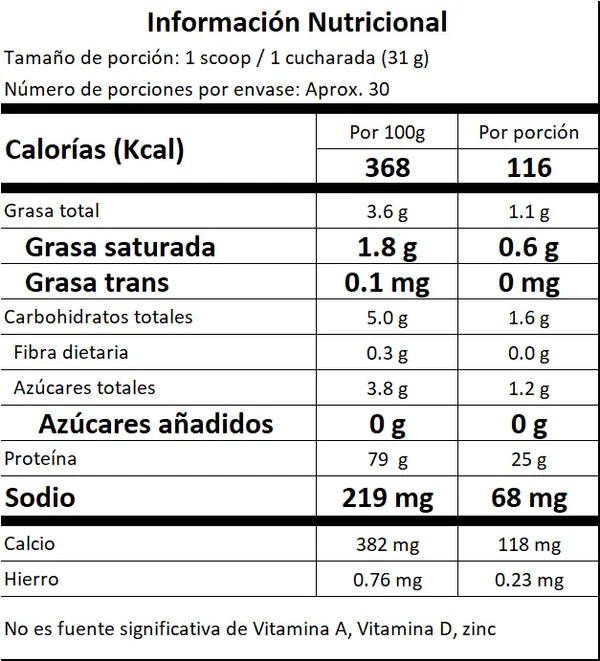 Información Nutricional

Tamaño de porción: 1 scoop / 1 cucharada (31 g)

Número de porciones por envase: Aprox. 30

| Calorías (Kcal) | Por 100g | Por porción |
|---|---|---|
| | 368 | 116 |
| Grasa total | 3.6 g | 1.1 g |
| Grasa saturada | 1.8 g | 0.6 g |
| Grasa trans | 0.1 mg | 0 mg |
| Carbohidratos totales | 5.0 g | 1.6 g |
| Fibra dietaria | 0.3 g | 0.0 g |
| Azúcares totales | 3.8 g | 1.2 g |
| Azúcares añadidos | 0 g | 0 g |
| Proteína | 79 g | 25 g |
| Sodio | 219 mg | 68 mg |
| Calcio | 382 mg | 118 mg |
| Hierro | 0.76 mg | 0.23 mg |

No es fuente significativa de Vitamina A, Vitamina D, zinc